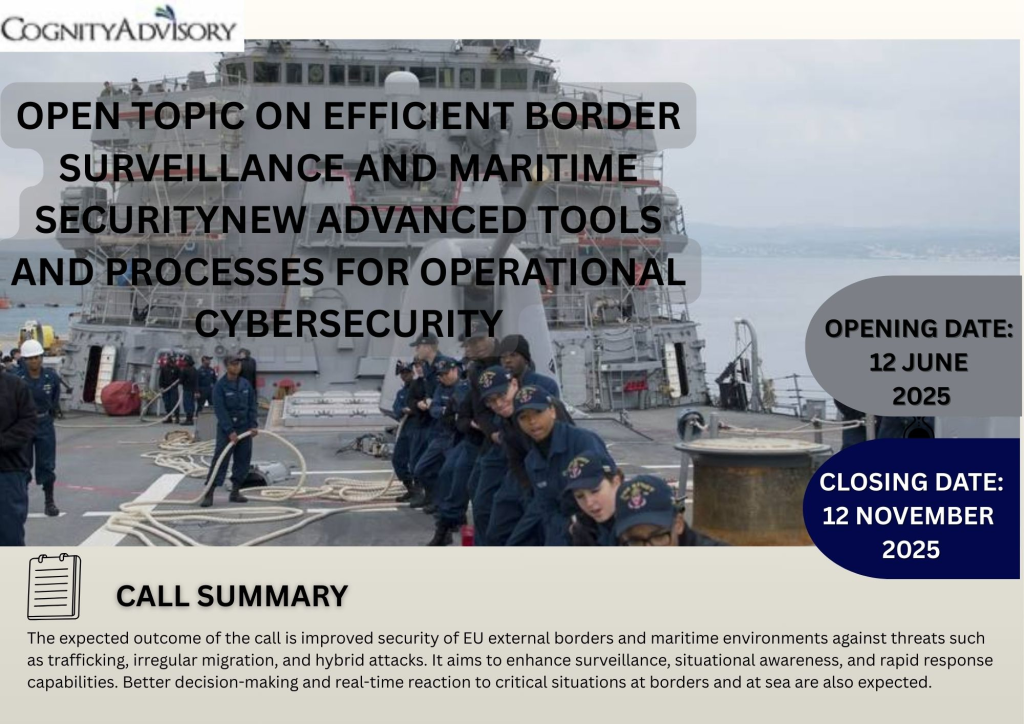 COGNITYADVISORY

OPEN TOPIC ON EFFICIENT BORDER SURVEILLANCE AND MARITIME SECURITYNEW ADVANCED TOOLS AND PROCESSES FOR OPERATIONAL CYBERSECURITY

OPENING DATE: 12 JUNE 2025

CLOSING DATE: 12 NOVEMBER 2025

CALL SUMMARY

The expected outcome of the call is improved security of EU external borders and maritime environments against threats such as trafficking, irregular migration, and hybrid attacks. It aims to enhance surveillance, situational awareness, and rapid response capabilities. Better decision-making and real-time reaction to critical situations at borders and at sea are also expected.